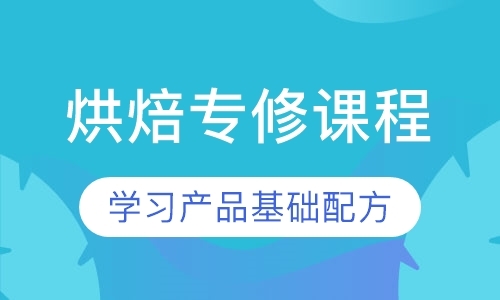 烘焙专修课程

学习产品基础配方